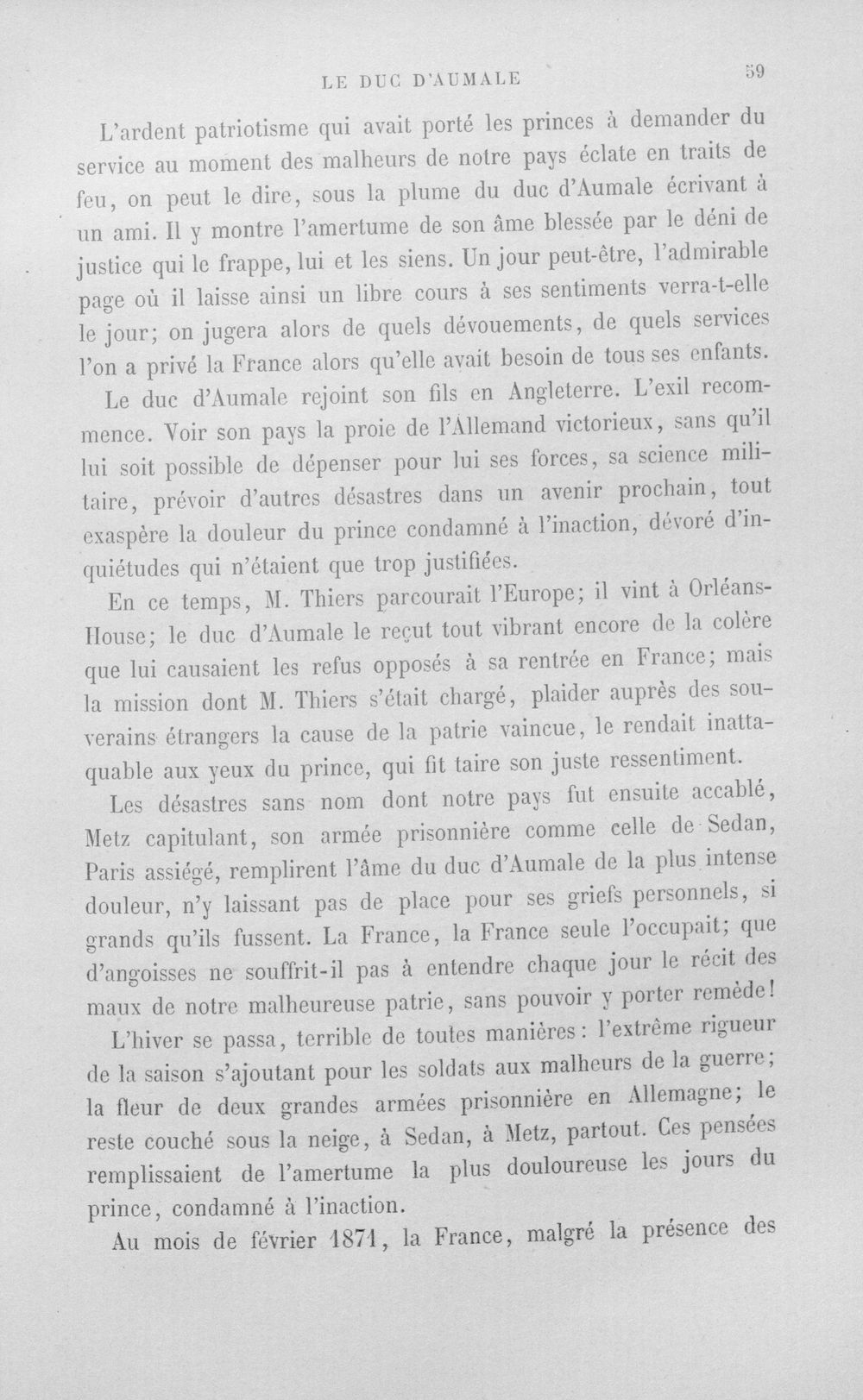 LE DUC D'AUMALE 59

L'ardent patriotisme qui avait porté les princes à demander du service au moment des malheurs de notre pays éclate en traits de feu, on peut le dire, sous la plume du duc d'Aumale écrivant à un ami. Il y montre l'amertume de son âme blessée par le déni de justice qui le frappe, lui et les siens. Un jour peut-être, l'admirable page où il laisse ainsi un libre cours à ses sentiments verra-t-elle le jour; on jugera alors de quels dévouements, de quels services l'on a privé la France alors qu'elle avait besoin de tous ses enfants.

Le duc d'Aumale rejoint son fils en Angleterre. L'exil recommence. Voir son pays la proie de l'Allemand victorieux, sans qu'il lui soit possible de dépenser pour lui ses forces, sa science militaire, prévoir d'autres désastres dans un avenir prochain, tout exaspère la douleur du prince condamné à l'inaction, dévoré d'inquiétudes qui n'étaient que trop justifiées.

En ce temps, M. Thiers parcourait l'Europe; il vint à Orléans-House; le duc d'Aumale le reçut tout vibrant encore de la colère que lui causaient les refus opposés à sa rentrée en France; mais la mission dont M. Thiers s'était chargé, plaider auprès des souverains étrangers la cause de la patrie vaincue, le rendait inattaquable aux yeux du prince, qui fit taire son juste ressentiment.

Les désastres sans nom dont notre pays fut ensuite accablé, Metz capitulant, son armée prisonnière comme celle de Sedan, Paris assiégé, remplirent l'âme du duc d'Aumale de la plus intense douleur, n'y laissant pas de place pour ses griefs personnels, si grands qu'ils fussent. La France, la France seule l'occupait; que d'angoisses ne souffrit-il pas à entendre chaque jour le récit des maux de notre malheureuse patrie, sans pouvoir y porter remède!

L'hiver se passa, terrible de toutes manières: l'extrême rigueur de la saison s'ajoutant pour les soldats aux malheurs de la guerre; la fleur de deux grandes armées prisonnière en Allemagne; le reste couché sous la neige, à Sedan, à Metz, partout. Ces pensées remplissaient de l'amertume la plus douloureuse les jours du prince, condamné à l'inaction.

Au mois de février 1871, la France, malgré la présence des